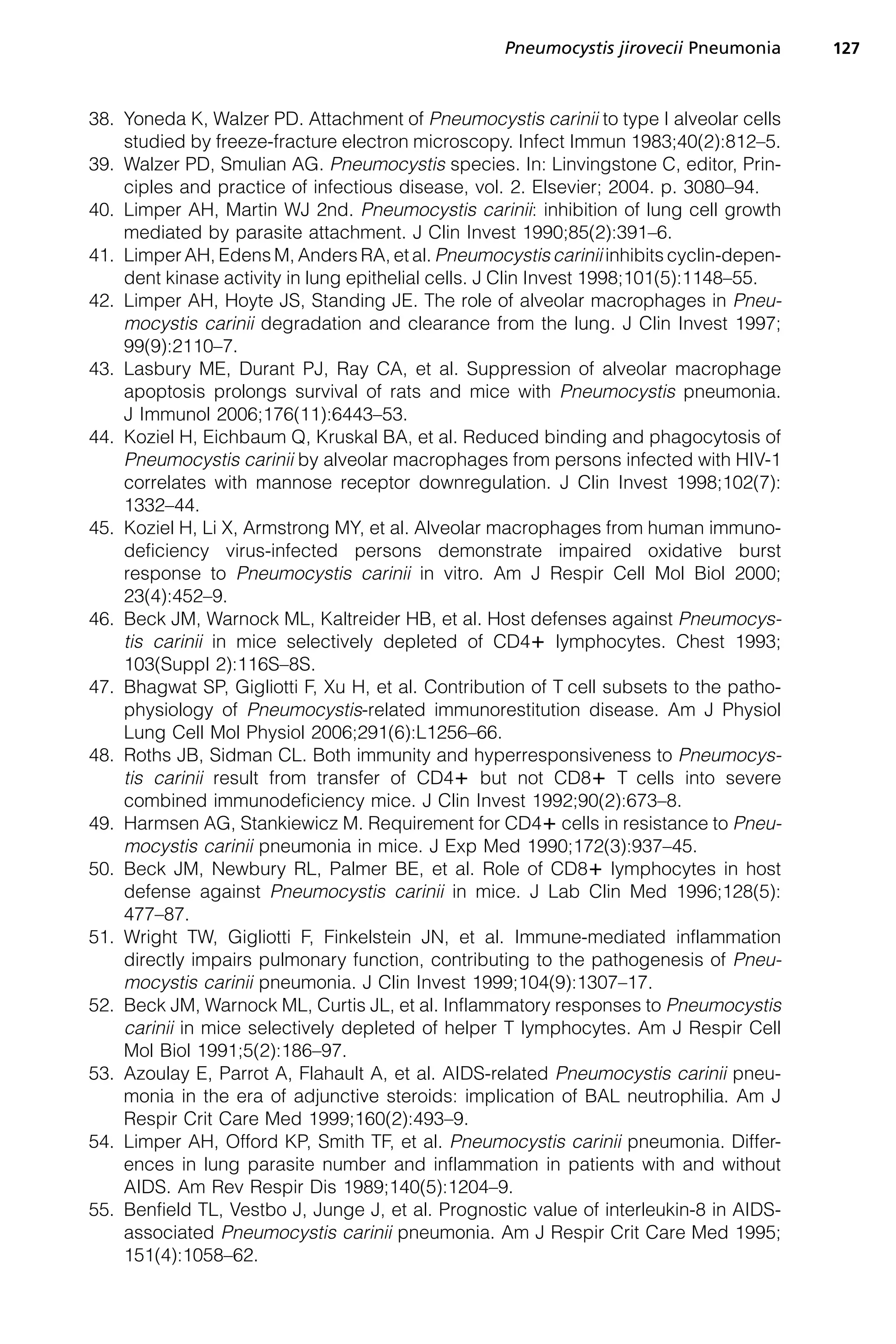 Pneumocystis jirovecii Pneumonia 127

38. Yoneda K, Walzer PD. Attachment of Pneumocystis carinii to type I alveolar cells studied by freeze-fracture electron microscopy. Infect Immun 1983;40(2):812–5.
39. Walzer PD, Smulian AG. Pneumocystis species. In: Linvingstone C, editor, Principles and practice of infectious disease, vol. 2. Elsevier; 2004. p. 3080–94.
40. Limper AH, Martin WJ 2nd. Pneumocystis carinii: inhibition of lung cell growth mediated by parasite attachment. J Clin Invest 1990;85(2):391–6.
41. Limper AH, Edens M, Anders RA, et al. Pneumocystis carinii inhibits cyclin-dependent kinase activity in lung epithelial cells. J Clin Invest 1998;101(5):1148–55.
42. Limper AH, Hoyte JS, Standing JE. The role of alveolar macrophages in Pneumocystis carinii degradation and clearance from the lung. J Clin Invest 1997; 99(9):2110–7.
43. Lasbury ME, Durant PJ, Ray CA, et al. Suppression of alveolar macrophage apoptosis prolongs survival of rats and mice with Pneumocystis pneumonia. J Immunol 2006;176(11):6443–53.
44. Koziel H, Eichbaum Q, Kruskal BA, et al. Reduced binding and phagocytosis of Pneumocystis carinii by alveolar macrophages from persons infected with HIV-1 correlates with mannose receptor downregulation. J Clin Invest 1998;102(7): 1332–44.
45. Koziel H, Li X, Armstrong MY, et al. Alveolar macrophages from human immunodeficiency virus-infected persons demonstrate impaired oxidative burst response to Pneumocystis carinii in vitro. Am J Respir Cell Mol Biol 2000; 23(4):452–9.
46. Beck JM, Warnock ML, Kaltreider HB, et al. Host defenses against Pneumocystis carinii in mice selectively depleted of CD4+ lymphocytes. Chest 1993; 103(Suppl 2):116S–8S.
47. Bhagwat SP, Gigliotti F, Xu H, et al. Contribution of T cell subsets to the pathophysiology of Pneumocystis-related immunorestitution disease. Am J Physiol Lung Cell Mol Physiol 2006;291(6):L1256–66.
48. Roths JB, Sidman CL. Both immunity and hyperresponsiveness to Pneumocystis carinii result from transfer of CD4+ but not CD8+ T cells into severe combined immunodeficiency mice. J Clin Invest 1992;90(2):673–8.
49. Harmsen AG, Stankiewicz M. Requirement for CD4+ cells in resistance to Pneumocystis carinii pneumonia in mice. J Exp Med 1990;172(3):937–45.
50. Beck JM, Newbury RL, Palmer BE, et al. Role of CD8+ lymphocytes in host defense against Pneumocystis carinii in mice. J Lab Clin Med 1996;128(5): 477–87.
51. Wright TW, Gigliotti F, Finkelstein JN, et al. Immune-mediated inflammation directly impairs pulmonary function, contributing to the pathogenesis of Pneumocystis carinii pneumonia. J Clin Invest 1999;104(9):1307–17.
52. Beck JM, Warnock ML, Curtis JL, et al. Inflammatory responses to Pneumocystis carinii in mice selectively depleted of helper T lymphocytes. Am J Respir Cell Mol Biol 1991;5(2):186–97.
53. Azoulay E, Parrot A, Flahault A, et al. AIDS-related Pneumocystis carinii pneumonia in the era of adjunctive steroids: implication of BAL neutrophilia. Am J Respir Crit Care Med 1999;160(2):493–9.
54. Limper AH, Offord KP, Smith TF, et al. Pneumocystis carinii pneumonia. Differences in lung parasite number and inflammation in patients with and without AIDS. Am Rev Respir Dis 1989;140(5):1204–9.
55. Benfield TL, Vestbo J, Junge J, et al. Prognostic value of interleukin-8 in AIDS-associated Pneumocystis carinii pneumonia. Am J Respir Crit Care Med 1995; 151(4):1058–62.